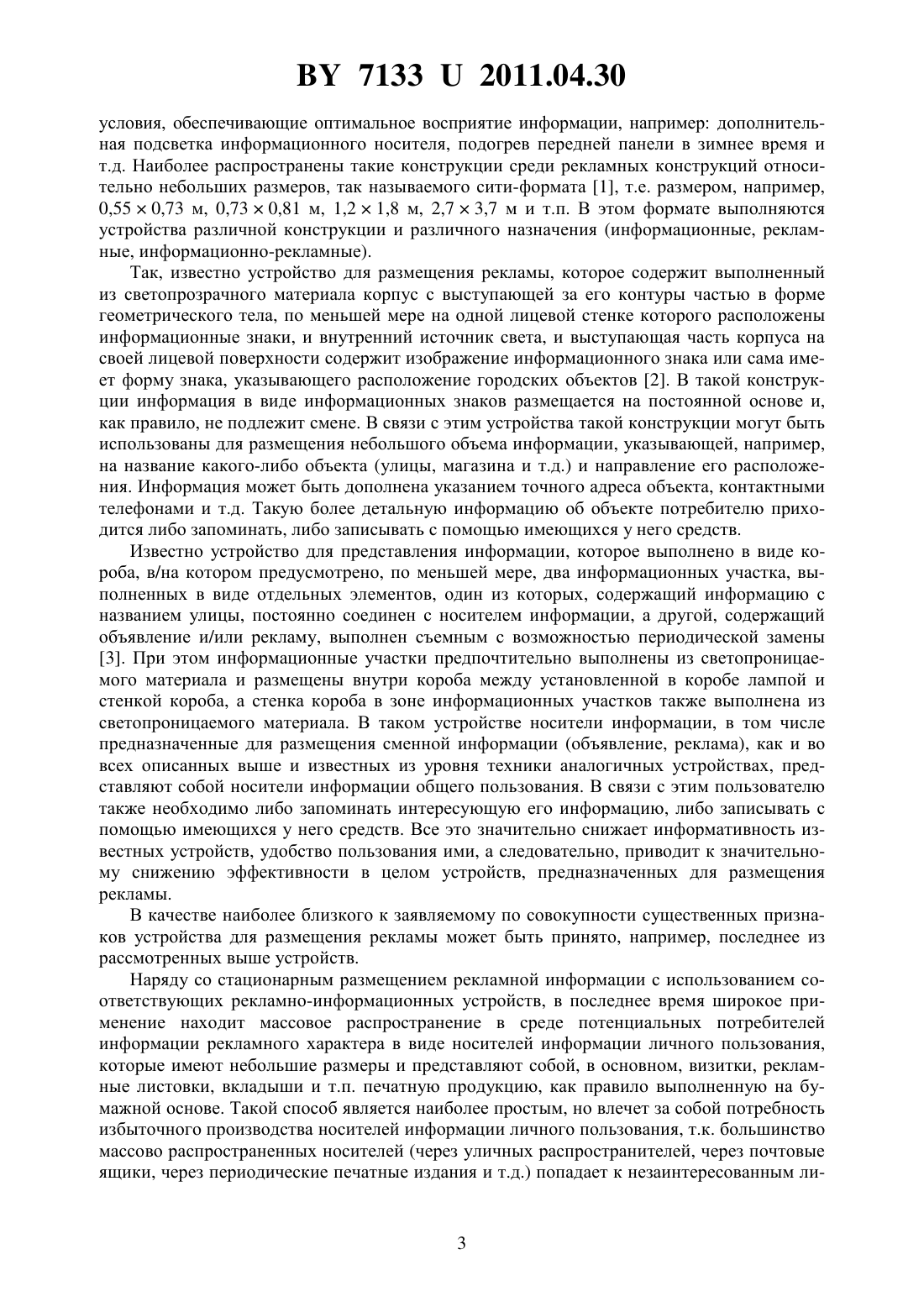 BY 7133 U 2011.04.30

условия, обеспечивающие оптимальное восприятие информации, например: дополнительная подсветка информационного носителя, подогрев передней панели в зимнее время и т.д. Наиболее распространены такие конструкции среди рекламных конструкций относительно небольших размеров, так называемого сити-формата [1], т.е. размером, например, $0,55 \times 0,73$ м, $0,73 \times 0,81$ м, $1,2 \times 1,8$ м, $2,7 \times 3,7$ м и т.п. В этом формате выполняются устройства различной конструкции и различного назначения (информационные, рекламные, информационно-рекламные).

Так, известно устройство для размещения рекламы, которое содержит выполненный из светопрозрачного материала корпус с выступающей за его контуры частью в форме геометрического тела, по меньшей мере на одной лицевой стенке которого расположены информационные знаки, и внутренний источник света, и выступающая часть корпуса на своей лицевой поверхности содержит изображение информационного знака или сама имеет форму знака, указывающего расположение городских объектов [2]. В такой конструкции информация в виде информационных знаков размещается на постоянной основе и, как правило, не подлежит смене. В связи с этим устройства такой конструкции могут быть использованы для размещения небольшого объема информации, указывающей, например, на название какого-либо объекта (улицы, магазина и т.д.) и направление его расположения. Информация может быть дополнена указанием точного адреса объекта, контактными телефонами и т.д. Такую более детальную информацию об объекте потребителю приходится либо запоминать, либо записывать с помощью имеющихся у него средств.

Известно устройство для представления информации, которое выполнено в виде короба, в/на котором предусмотрено, по меньшей мере, два информационных участка, выполненных в виде отдельных элементов, один из которых, содержащий информацию с названием улицы, постоянно соединен с носителем информации, а другой, содержащий объявление и/или рекламу, выполнен съемным с возможностью периодической замены [3]. При этом информационные участки предпочтительно выполнены из светопроницаемого материала и размещены внутри короба между установленной в коробе лампой и стенкой короба, а стенка короба в зоне информационных участков также выполнена из светопроницаемого материала. В таком устройстве носители информации, в том числе предназначенные для размещения сменной информации (объявление, реклама), как и во всех описанных выше и известных из уровня техники аналогичных устройствах, представляют собой носители информации общего пользования. В связи с этим пользователю также необходимо либо запоминать интересующую его информацию, либо записывать с помощью имеющихся у него средств. Все это значительно снижает информативность известных устройств, удобство пользования ими, а следовательно, приводит к значительному снижению эффективности в целом устройств, предназначенных для размещения рекламы.

В качестве наиболее близкого к заявляемому по совокупности существенных признаков устройства для размещения рекламы может быть принято, например, последнее из рассмотренных выше устройств.

Наряду со стационарным размещением рекламной информации с использованием соответствующих рекламно-информационных устройств, в последнее время широкое применение находит массовое распространение в среде потенциальных потребителей информации рекламного характера в виде носителей информации личного пользования, которые имеют небольшие размеры и представляют собой, в основном, визитки, рекламные листовки, вкладыши и т.п. печатную продукцию, как правило выполненную на бумажной основе. Такой способ является наиболее простым, но влечет за собой потребность избыточного производства носителей информации личного пользования, т.к. большинство массово распространенных носителей (через уличных распространителей, через почтовые ящики, через периодические печатные издания и т.д.) попадает к незаинтересованным ли-

3